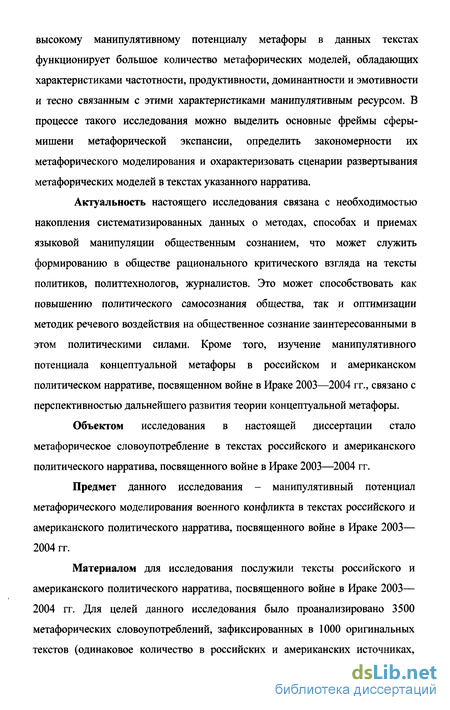 высокому манипулятивному потенциалу метафоры в данных текстах функционирует большое количество метафорических моделей, обладающих характеристиками частотности, продуктивности, доминантности и эмотивности и тесно связанным с этими характеристиками манипулятивным ресурсом. В процессе такого исследования можно выделить основные фреймы сферы-мишени метафорической экспансии, определить закономерности их метафорического моделирования и охарактеризовать сценарии развертывания метафорических моделей в текстах указанного нарратива.

Актуальность настоящего исследования связана с необходимостью накопления систематизированных данных о методах, способах и приемах языковой манипуляции общественным сознанием, что может служить формированию в обществе рационального критического взгляда на тексты политиков, политтехнологов, журналистов. Это может способствовать как повышению политического самосознания общества, так и оптимизации методик речевого воздействия на общественное сознание заинтересованными в этом политическими силами. Кроме того, изучение манипулятивного потенциала концептуальной метафоры в российском и американском политическом нарративе, посвященном войне в Ираке 2003—2004 гг., связано с перспективностью дальнейшего развития теории концептуальной метафоры.

Объектом исследования в настоящей диссертации стало метафорическое словоупотребление в текстах российского и американского политического нарратива, посвященного войне в Ираке 2003—2004 гг.

Предмет данного исследования – манипулятивный потенциал метафорического моделирования военного конфликта в текстах российского и американского политического нарратива, посвященного войне в Ираке 2003—2004 гг.

Материалом для исследования послужили тексты российского и американского политического нарратива, посвященного войне в Ираке 2003—2004 гг. Для целей данного исследования было проанализировано 3500 метафорических словоупотреблений, зафиксированных в 1000 оригинальных текстов (одинаковое количество в российских и американских источниках,

dsLib.net
библиотека диссертаций